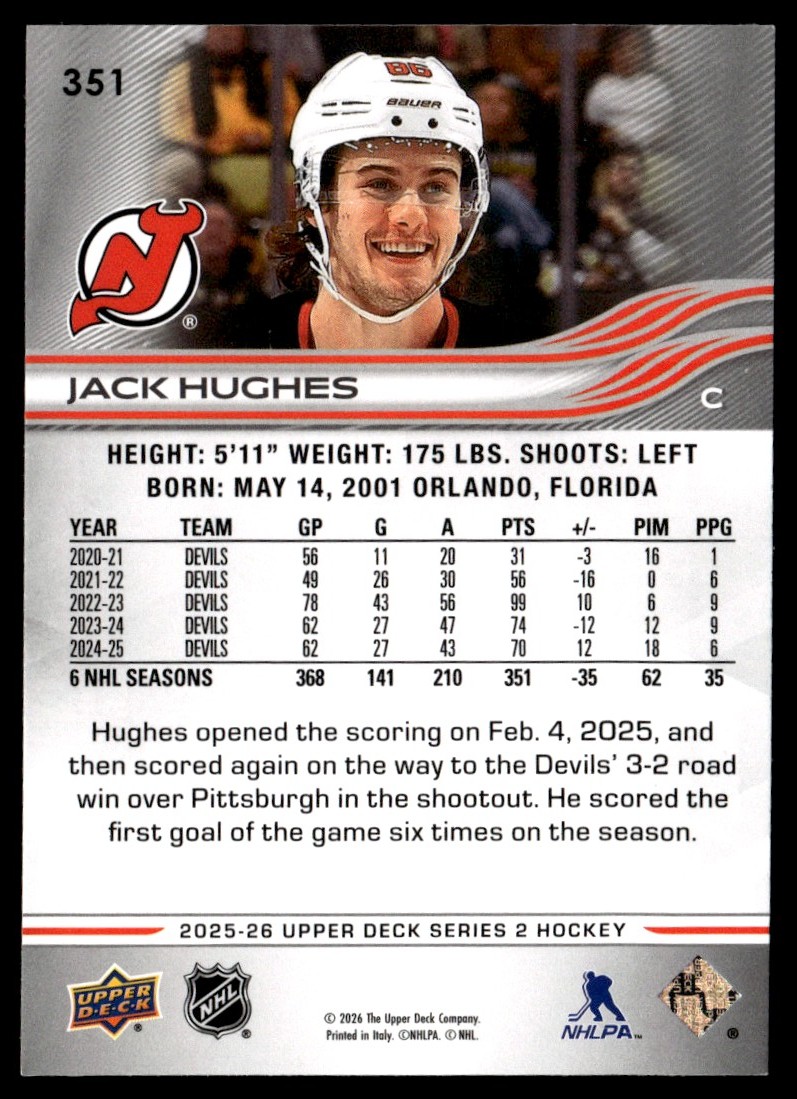 351

JACK HUGHES

C

HEIGHT: 5'11" WEIGHT: 175 LBS. SHOOTS: LEFT
BORN: MAY 14, 2001 ORLANDO, FLORIDA

| YEAR | TEAM | GP | G | A | PTS | +/- | PIM | PPG |
|---|---|---|---|---|---|---|---|---|
| 2020-21 | DEVILS | 56 | 11 | 20 | 31 | -3 | 16 | 1 |
| 2021-22 | DEVILS | 49 | 26 | 30 | 56 | -16 | 0 | 6 |
| 2022-23 | DEVILS | 78 | 43 | 56 | 99 | 10 | 6 | 9 |
| 2023-24 | DEVILS | 62 | 27 | 47 | 74 | -12 | 12 | 9 |
| 2024-25 | DEVILS | 62 | 27 | 43 | 70 | 12 | 18 | 6 |
| 6 NHL SEASONS | | 368 | 141 | 210 | 351 | -35 | 62 | 35 |

Hughes opened the scoring on Feb. 4, 2025, and then scored again on the way to the Devils' 3-2 road win over Pittsburgh in the shootout. He scored the first goal of the game six times on the season.

2025-26 UPPER DECK SERIES 2 HOCKEY

UPPER DECK

NHL

© 2026 The Upper Deck Company.
Printed in Italy. ©NHLPA. © NHL.

NHLPA